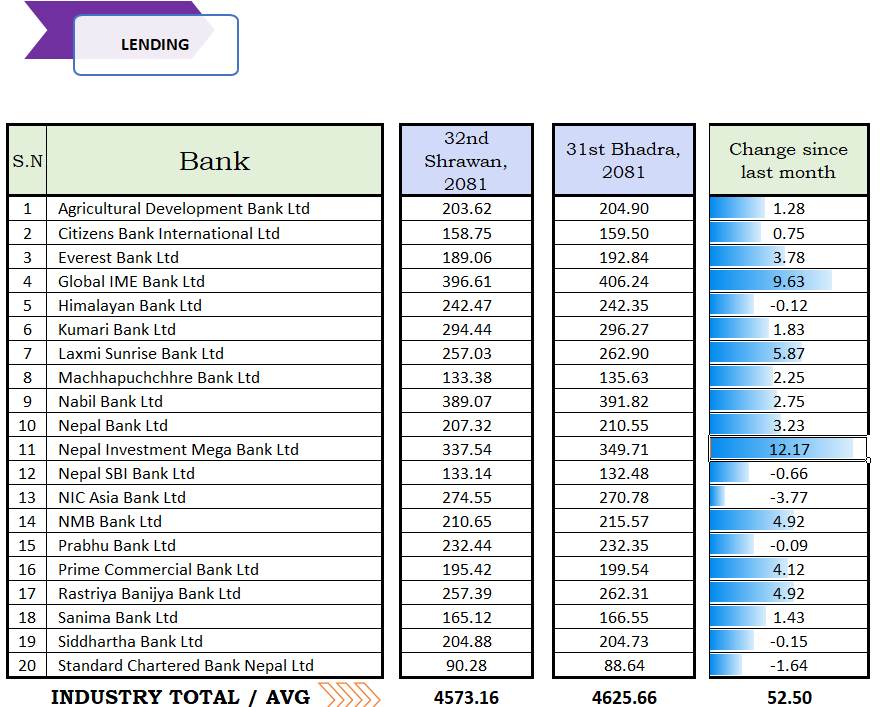 LENDING

| S.N | Bank | 32nd Shrawan, 2081 | 31st Bhadra, 2081 | Change since last month |
|---|---|---|---|---|
| 1 | Agricultural Development Bank Ltd | 203.62 | 204.90 | 1.28 |
| 2 | Citizens Bank International Ltd | 158.75 | 159.50 | 0.75 |
| 3 | Everest Bank Ltd | 189.06 | 192.84 | 3.78 |
| 4 | Global IME Bank Ltd | 396.61 | 406.24 | 9.63 |
| 5 | Himalayan Bank Ltd | 242.47 | 242.35 | -0.12 |
| 6 | Kumari Bank Ltd | 294.44 | 296.27 | 1.83 |
| 7 | Laxmi Sunrise Bank Ltd | 257.03 | 262.90 | 5.87 |
| 8 | Machhapuchchhre Bank Ltd | 133.38 | 135.63 | 2.25 |
| 9 | Nabil Bank Ltd | 389.07 | 391.82 | 2.75 |
| 10 | Nepal Bank Ltd | 207.32 | 210.55 | 3.23 |
| 11 | Nepal Investment Mega Bank Ltd | 337.54 | 349.71 | 12.17 |
| 12 | Nepal SBI Bank Ltd | 133.14 | 132.48 | -0.66 |
| 13 | NIC Asia Bank Ltd | 274.55 | 270.78 | -3.77 |
| 14 | NMB Bank Ltd | 210.65 | 215.57 | 4.92 |
| 15 | Prabhu Bank Ltd | 232.44 | 232.35 | -0.09 |
| 16 | Prime Commercial Bank Ltd | 195.42 | 199.54 | 4.12 |
| 17 | Rastriya Banijya Bank Ltd | 257.39 | 262.31 | 4.92 |
| 18 | Sanima Bank Ltd | 165.12 | 166.55 | 1.43 |
| 19 | Siddhartha Bank Ltd | 204.88 | 204.73 | -0.15 |
| 20 | Standard Chartered Bank Nepal Ltd | 90.28 | 88.64 | -1.64 |
| | INDUSTRY TOTAL / AVG | 4573.16 | 4625.66 | 52.50 |